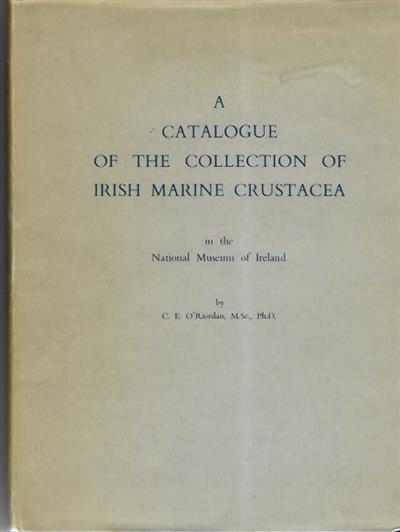 A
CATALOGUE
OF THE COLLECTION OF
IRISH MARINE CRUSTACEA

in the
National Museum of Ireland

by
C. E. O'Riordan, M.Sc., Ph.D.